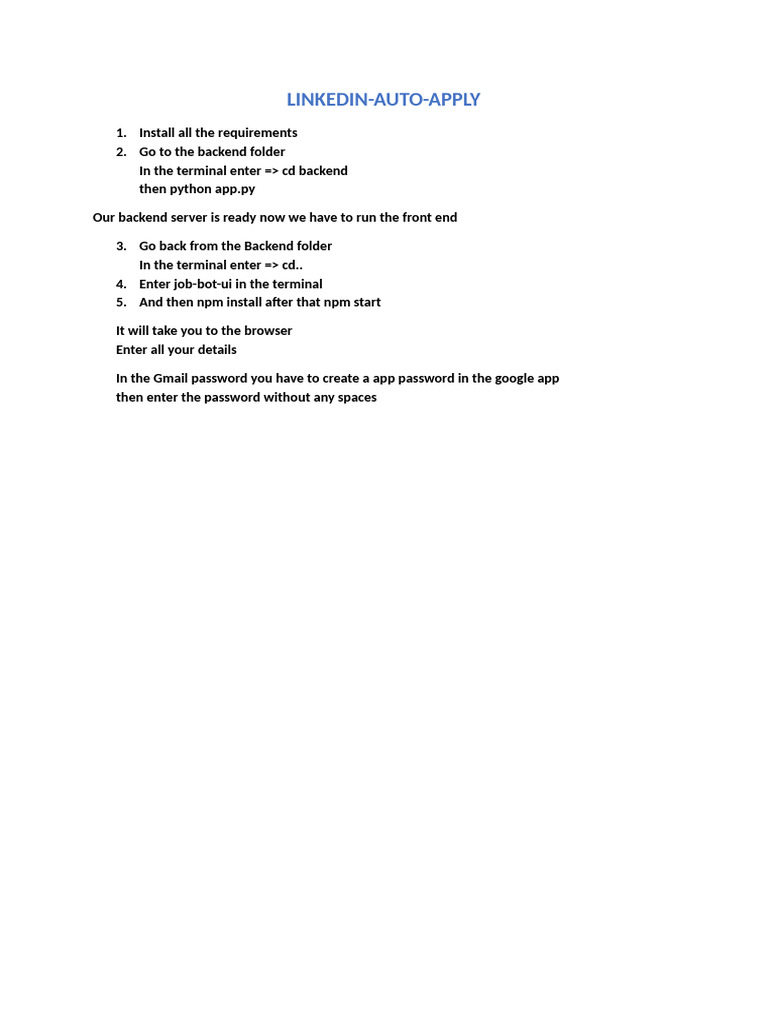 LINKEDIN-AUTO-APPLY

1. Install all the requirements
2. Go to the backend folder
In the terminal enter => cd backend
then python app.py

Our backend server is ready now we have to run the front end

3. Go back from the Backend folder
In the terminal enter => cd..
4. Enter job-bot-ui in the terminal
5. And then npm install after that npm start

It will take you to the browser
Enter all your details

In the Gmail password you have to create a app password in the google app then enter the password without any spaces